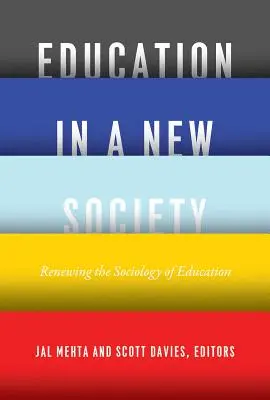 EDUCATION IN A NEW SOCIETY

Renewing the Sociology of Education

JAL MEHTA AND SCOTT DAVIES, EDITORS